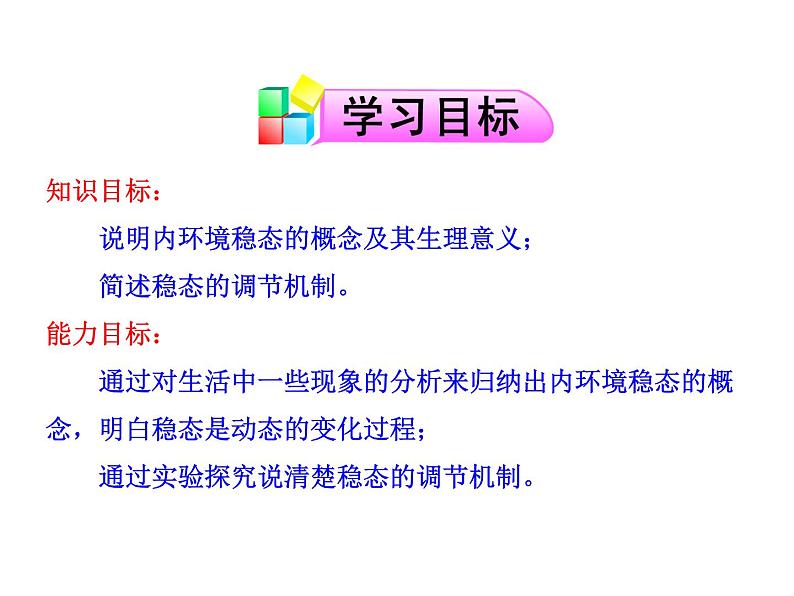 学习目标

知识目标：

说明内环境稳态的概念及其生理意义；

简述稳态的调节机制。

能力目标：

通过对生活中一些现象的分析来归纳出内环境稳态的概念，明白稳态是动态的变化过程；

通过实验探究说清楚稳态的调节机制。